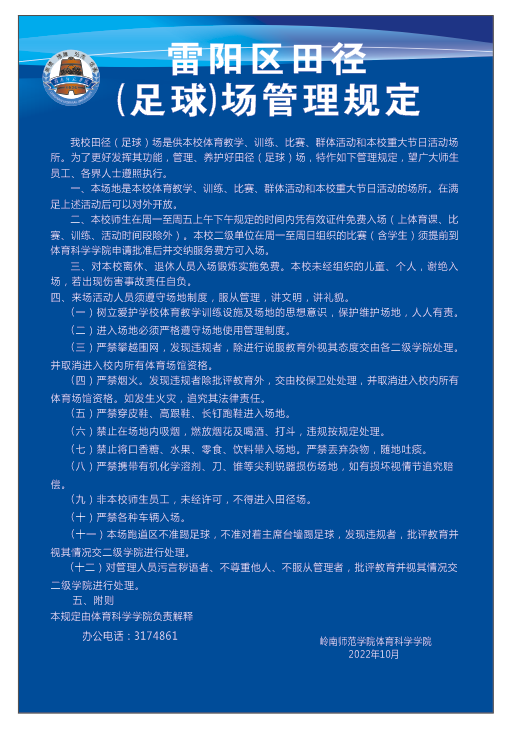 雷阳区田径
(足球)场管理规定

我校田径（足球）场是供本校体育教学、训练、比赛、群体活动和本校重大节日活动场所。为了更好发挥其功能，管理、养护好田径（足球）场，特作如下管理规定，望广大师生员工、各界人士遵照执行。

一、本场地是本校体育教学、训练、比赛、群体活动和本校重大节日活动的场所。在满足上述活动后可以对外开放。

二、本校师生在周一至周五上午下午规定的时间内凭有效证件免费入场（上体育课、比赛、训练、活动时间段除外）。本校二级单位在周一至周日组织的比赛（含学生）须提前到体育科学学院申请批准后并交纳服务费方可入场。

三、对本校离休、退休人员入场锻炼实施免费。本校未经组织的儿童、个人，谢绝入场，若出现伤害事故责任自负。

四、来场活动人员须遵守场地制度，服从管理，讲文明，讲礼貌。

（一）树立爱护学校体育教学训练设施及场地的思想意识，保护维护场地，人人有责。

（二）进入场地必须严格遵守场地使用管理制度。

（三）严禁攀越围网，发现违规者，除进行说服教育外视其态度交由各二级学院处理。并取消进入校内所有体育场馆资格。

（四）严禁烟火。发现违规者除批评教育外，交由校保卫处处理，并取消进入校内所有体育场馆资格。如发生火灾，追究其法律责任。

（五）严禁穿皮鞋、高跟鞋、长钉跑鞋进入场地。

（六）禁止在场地内吸烟，燃放烟花及喝酒、打斗，违规按规定处理。

（七）禁止将口香糖、水果、零食、饮料带入场地。严禁丢弃杂物，随地吐痰。

（八）严禁携带有机化学溶剂、刀、锥等尖利锐器损伤场地，如有损坏视情节追究赔偿。

（九）非本校师生员工，未经许可，不得进入田径场。

（十）严禁各种车辆入场。

（十一）本场跑道区不准踢足球，不准对着主席台墙踢足球，发现违规者，批评教育并视其情况交二级学院进行处理。

（十二）对管理人员污言秽语者、不尊重他人、不服从管理者，批评教育并视其情况交二级学院进行处理。

五、附则

本规定由体育科学学院负责解释

办公电话：3174861

岭南师范学院体育科学学院
2022年10月